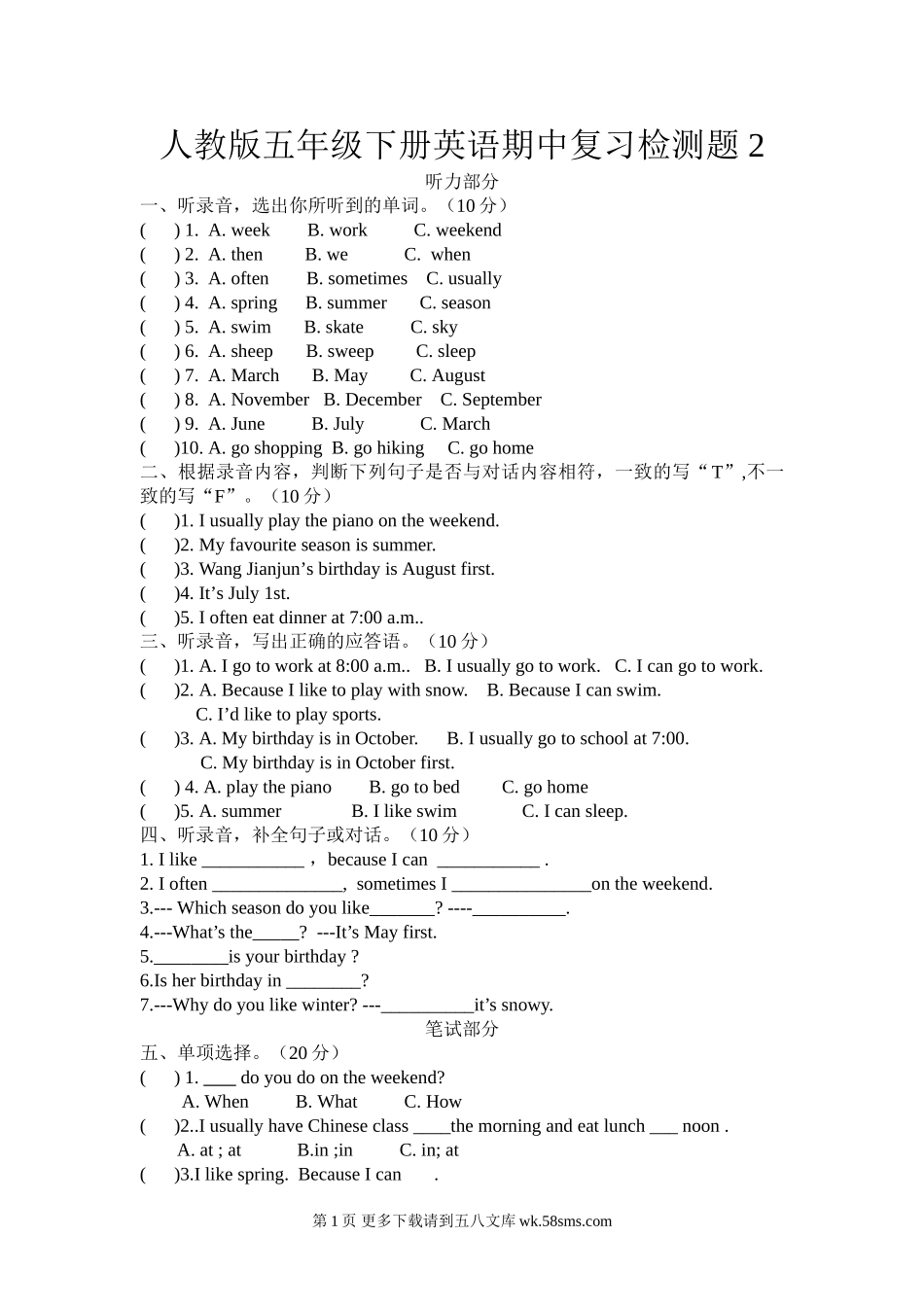 人教版五年级下册英语期中复习检测题 2

听力部分

一、听录音，选出你所听到的单词。（10 分）

(　 ) 1. A. week　 B. work　 C. weekend
(　 ) 2. A. then　 B. we　 C. when
(　 ) 3. A. often　 B. sometimes　 C. usually
(　 ) 4. A. spring　 B. summer　 C. season
(　 ) 5. A. swim　 B. skate　 C. sky
(　 ) 6. A. sheep　 B. sweep　 C. sleep
(　 ) 7. A. March　 B. May　 C. August
(　 ) 8. A. November　 B. December　 C. September
(　 ) 9. A. June　 B. July　 C. March
(　 )10. A. go shopping　 B. go hiking　 C. go home

二、根据录音内容，判断下列句子是否与对话内容相符，一致的写“T”,不一致的写“F”。（10 分）

(　 )1. I usually play the piano on the weekend.
(　 )2. My favourite season is summer.
(　 )3. Wang Jianjun’s birthday is August first.
(　 )4. It’s July 1st.
(　 )5. I often eat dinner at 7:00 a.m..

三、听录音，写出正确的应答语。（10 分）

(　 )1. A. I go to work at 8:00 a.m..　 B. I usually go to work.　 C. I can go to work.
(　 )2. A. Because I like to play with snow.　 B. Because I can swim.
C. I’d like to play sports.
(　 )3. A. My birthday is in October.　 B. I usually go to school at 7:00.
C. My birthday is in October first.
(　 ) 4. A. play the piano　 B. go to bed　 C. go home
(　 )5. A. summer　 B. I like swim　 C. I can sleep.

四、听录音，补全句子或对话。（10 分）

1. I like ___________ ， because I can ___________ .
2. I often ______________, sometimes I _______________on the weekend.
3.--- Which season do you like_______? ----__________.
4.---What’s the_____? ---It’s May first.
5.________is your birthday ?
6.Is her birthday in ________?
7.---Why do you like winter? ---__________it’s snowy.

笔试部分

五、单项选择。（20 分）

(　 ) 1. ____ do you do on the weekend?
A. When　 B. What　 C. How
(　 )2..I usually have Chinese class ____the morning and eat lunch ___ noon .
A. at ; at　 B.in ;in　 C. in; at
(　 )3.I like spring. Because I can　 .

第 1 页 更多下载请到五八文库 wk.58sms.com